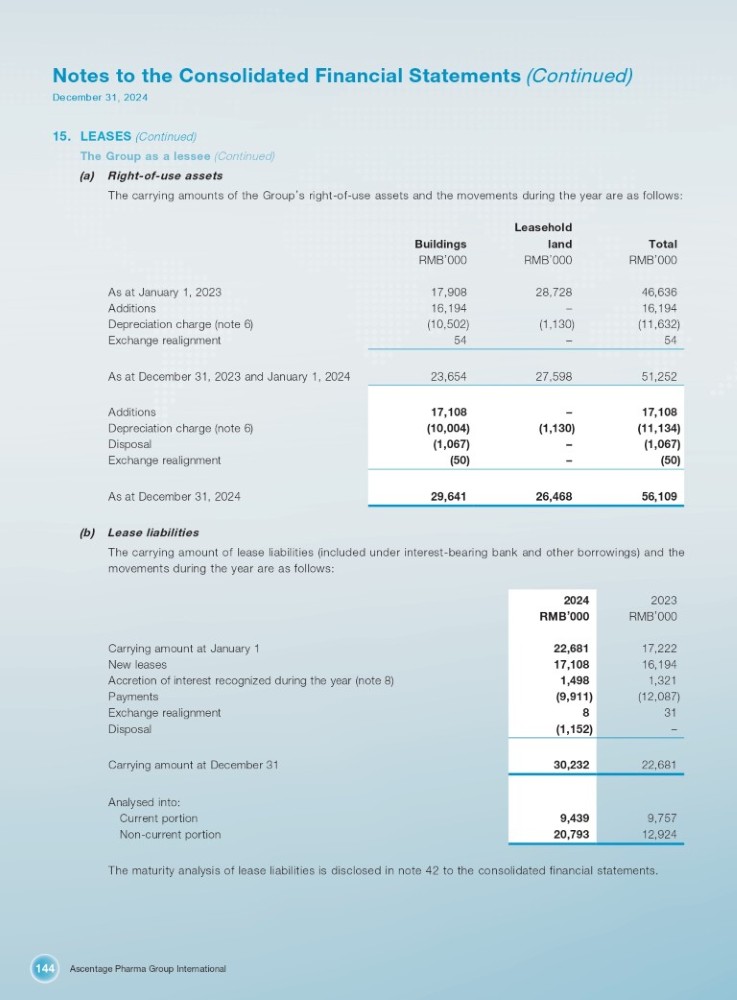 Notes to the Consolidated Financial Statements (Continued)
December 31, 2024

15. LEASES (Continued)
The Group as a lessee (Continued)
(a) Right-of-use assets
The carrying amounts of the Group's right-of-use assets and the movements during the year are as follows:

| | Buildings RMB'000 | Leasehold land RMB'000 | Total RMB'000 |
|---|---|---|---|
| As at January 1, 2023 | 17,908 | 28,728 | 46,636 |
| Additions | 16,194 | – | 16,194 |
| Depreciation charge (note 6) | (10,502) | (1,130) | (11,632) |
| Exchange realignment | 54 | – | 54 |
| As at December 31, 2023 and January 1, 2024 | 23,654 | 27,598 | 51,252 |
| Additions | 17,108 | – | 17,108 |
| Depreciation charge (note 6) | (10,004) | (1,130) | (11,134) |
| Disposal | (1,067) | – | (1,067) |
| Exchange realignment | (50) | – | (50) |
| As at December 31, 2024 | 29,641 | 26,468 | 56,109 |

(b) Lease liabilities
The carrying amount of lease liabilities (included under interest-bearing bank and other borrowings) and the movements during the year are as follows:

| | 2024 RMB'000 | 2023 RMB'000 |
|---|---|---|
| Carrying amount at January 1 | 22,681 | 17,222 |
| New leases | 17,108 | 16,194 |
| Accretion of interest recognized during the year (note 8) | 1,498 | 1,321 |
| Payments | (9,911) | (12,087) |
| Exchange realignment | 8 | 31 |
| Disposal | (1,152) | – |
| Carrying amount at December 31 | 30,232 | 22,681 |
| Analysed into: | | |
| Current portion | 9,439 | 9,757 |
| Non-current portion | 20,793 | 12,924 |

The maturity analysis of lease liabilities is disclosed in note 42 to the consolidated financial statements.

144 Ascentage Pharma Group International